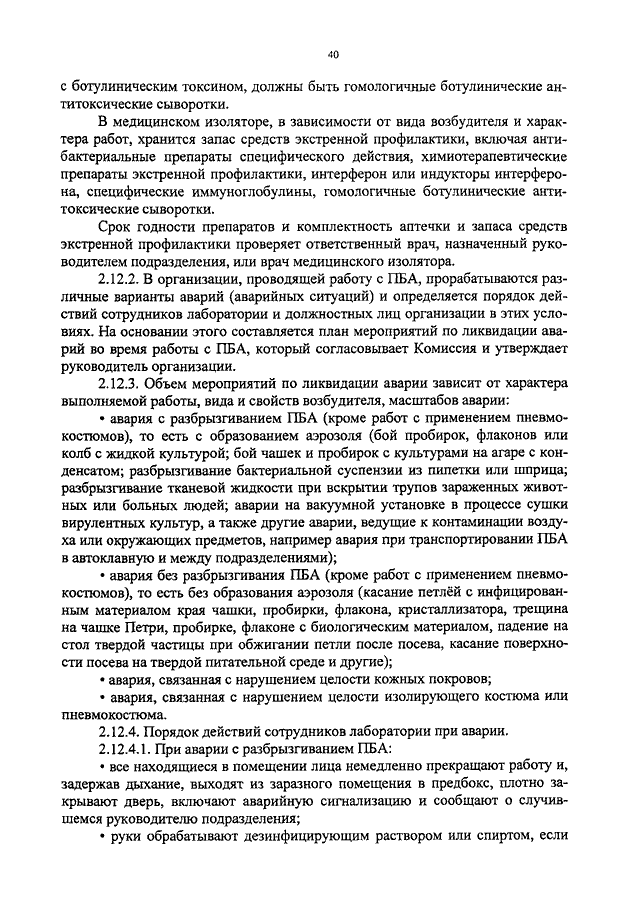 40

с ботулиническим токсином, должны быть гомологичные ботулинические антитоксические сыворотки.

В медицинском изоляторе, в зависимости от вида возбудителя и характера работ, хранится запас средств экстренной профилактики, включая антибактериальные препараты специфического действия, химиотерапевтические препараты экстренной профилактики, интерферон или индукторы интерферона, специфические иммуноглобулины, гомологичные ботулинические антитоксические сыворотки.

Срок годности препаратов и комплектность аптечки и запаса средств экстренной профилактики проверяет ответственный врач, назначенный руководителем подразделения, или врач медицинского изолятора.

2.12.2. В организации, проводящей работу с ПБА, прорабатываются различные варианты аварий (аварийных ситуаций) и определяется порядок действий сотрудников лаборатории и должностных лиц организации в этих условиях. На основании этого составляется план мероприятий по ликвидации аварий во время работы с ПБА, который согласовывает Комиссия и утверждает руководитель организации.

2.12.3. Объем мероприятий по ликвидации аварии зависит от характера выполняемой работы, вида и свойств возбудителя, масштабов аварии:

• авария с разбрызгиванием ПБА (кроме работ с применением пневмокостюмов), то есть с образованием аэрозоля (бой пробирок, флаконов или колб с жидкой культурой; бой чашек и пробирок с культурами на агаре с конденсатом; разбрызгивание бактериальной суспензии из пипетки или шприца; разбрызгивание тканевой жидкости при вскрытии трупов зараженных животных или больных людей; аварии на вакуумной установке в процессе сушки вирулентных культур, а также другие аварии, ведущие к контаминации воздуха или окружающих предметов, например авария при транспортировании ПБА в автоклавную и между подразделениями);

• авария без разбрызгивания ПБА (кроме работ с применением пневмокостюмов), то есть без образования аэрозоля (касание петлёй с инфицированным материалом края чашки, пробирки, флакона, кристаллизатора, трещина на чашке Петри, пробирке, флаконе с биологическим материалом, падение на стол твердой частицы при обжигании петли после посева, касание поверхности посева на твердой питательной среде и другие);

• авария, связанная с нарушением целости кожных покровов;

• авария, связанная с нарушением целости изолирующего костюма или пневмокостюма.

2.12.4. Порядок действий сотрудников лаборатории при аварии.

2.12.4.1. При аварии с разбрызгиванием ПБА:

• все находящиеся в помещении лица немедленно прекращают работу и, задержав дыхание, выходят из заразного помещения в предбокс, плотно закрывают дверь, включают аварийную сигнализацию и сообщают о случившемся руководителю подразделения;

• руки обрабатывают дезинфицирующим раствором или спиртом, если